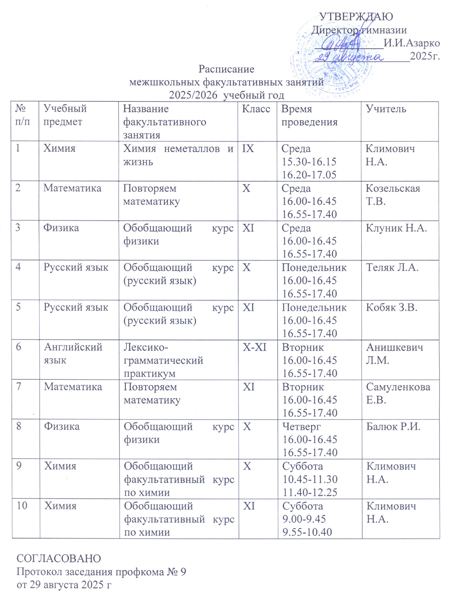 УТВЕРЖДАЮ
Директор гимназии
И.И.Азарко
29 августа 2025г.

Расписание
межшкольных факультативных занятий
2025/2026 учебный год

| № п/п | Учебный предмет | Название факультативного занятия | Класс | Время проведения | Учитель |
|---|---|---|---|---|---|
| 1 | Химия | Химия неметаллов и жизнь | IX | Среда 15.30-16.15 16.20-17.05 | Климович Н.А. |
| 2 | Математика | Повторяем математику | X | Среда 16.00-16.45 16.55-17.40 | Козельская Т.В. |
| 3 | Физика | Обобщающий курс физики | XI | Среда 16.00-16.45 16.55-17.40 | Клуник Н.А. |
| 4 | Русский язык | Обобщающий курс (русский язык) | X | Понедельник 16.00-16.45 16.55-17.40 | Теляк Л.А. |
| 5 | Русский язык | Обобщающий курс (русский язык) | XI | Понедельник 16.00-16.45 16.55-17.40 | Кобяк З.В. |
| 6 | Английский язык | Лексико-грамматический практикум | X-XI | Вторник 16.00-16.45 16.55-17.40 | Анишкевич Л.М. |
| 7 | Математика | Повторяем математику | XI | Вторник 16.00-16.45 16.55-17.40 | Самуленкова Е.В. |
| 8 | Физика | Обобщающий курс физики | X | Четверг 16.00-16.45 16.55-17.40 | Балюк Р.И. |
| 9 | Химия | Обобщающий факультативный курс по химии | X | Суббота 10.45-11.30 11.40-12.25 | Климович Н.А. |
| 10 | Химия | Обобщающий факультативный курс по химии | XI | Суббота 9.00-9.45 9.55-10.40 | Климович Н.А. |

СОГЛАСОВАНО
Протокол заседания профкома № 9
от 29 августа 2025 г